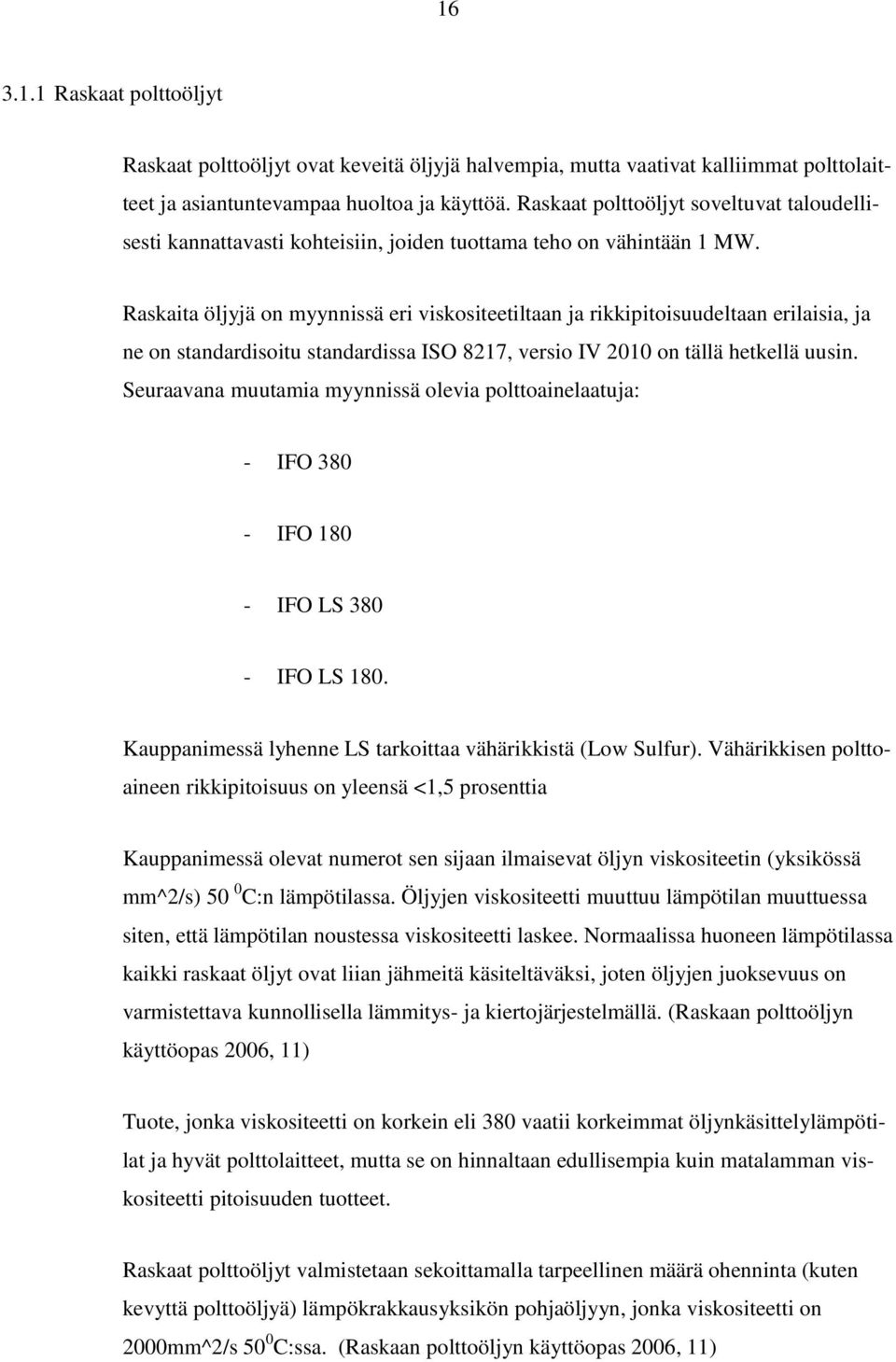 16

3.1.1 Raskaat polttoöljyt

Raskaat polttoöljyt ovat keveitä öljyjä halvempia, mutta vaativat kalliimmat polttolaitteet ja asiantuntevampaa huoltoa ja käyttöä. Raskaat polttoöljyt soveltuvat taloudellisesti kannattavasti kohteisiin, joiden tuottama teho on vähintään 1 MW.

Raskaita öljyjä on myynnissä eri viskositeetiltaan ja rikkipitoisuudeltaan erilaisia, ja ne on standardisoitu standardissa ISO 8217, versio IV 2010 on tällä hetkellä uusin. Seuraavana muutamia myynnissä olevia polttoainelaatuja:

- IFO 380

- IFO 180

- IFO LS 380

- IFO LS 180.

Kauppanimessä lyhenne LS tarkoittaa vähärikkistä (Low Sulfur). Vähärikkisen polttoaineen rikkipitoisuus on yleensä <1,5 prosenttia

Kauppanimessä olevat numerot sen sijaan ilmaisevat öljyn viskositeetin (yksikössä mm^2/s) 50 $^0$C:n lämpötilassa. Öljyjen viskositeetti muuttuu lämpötilan muuttuessa siten, että lämpötilan noustessa viskositeetti laskee. Normaalissa huoneen lämpötilassa kaikki raskaat öljyt ovat liian jähmeitä käsiteltäväksi, joten öljyjen juoksevuus on varmistettava kunnollisella lämmitys- ja kiertojärjestelmällä. (Raskaan polttoöljyn käyttöopas 2006, 11)

Tuote, jonka viskositeetti on korkein eli 380 vaatii korkeimmat öljynkäsittelylämpötilat ja hyvät polttolaitteet, mutta se on hinnaltaan edullisempia kuin matalamman viskositeetti pitoisuuden tuotteet.

Raskaat polttoöljyt valmistetaan sekoittamalla tarpeellinen määrä ohenninta (kuten kevyttä polttoöljyä) lämpökrakkausyksikön pohjaöljyyn, jonka viskositeetti on 2000mm^2/s 50$^0$C:ssa. (Raskaan polttoöljyn käyttöopas 2006, 11)